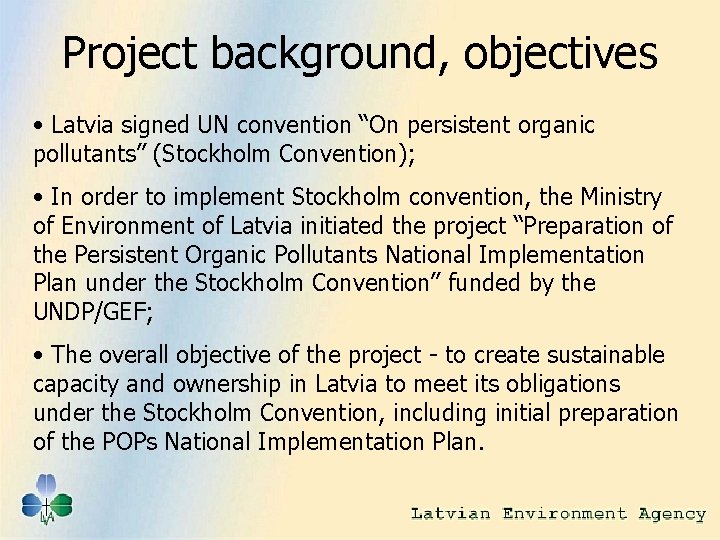 Project background, objectives

• Latvia signed UN convention “On persistent organic pollutants” (Stockholm Convention);

• In order to implement Stockholm convention, the Ministry of Environment of Latvia initiated the project “Preparation of the Persistent Organic Pollutants National Implementation Plan under the Stockholm Convention” funded by the UNDP/GEF;

• The overall objective of the project - to create sustainable capacity and ownership in Latvia to meet its obligations under the Stockholm Convention, including initial preparation of the POPs National Implementation Plan.

LVA

Latvian Environment Agency